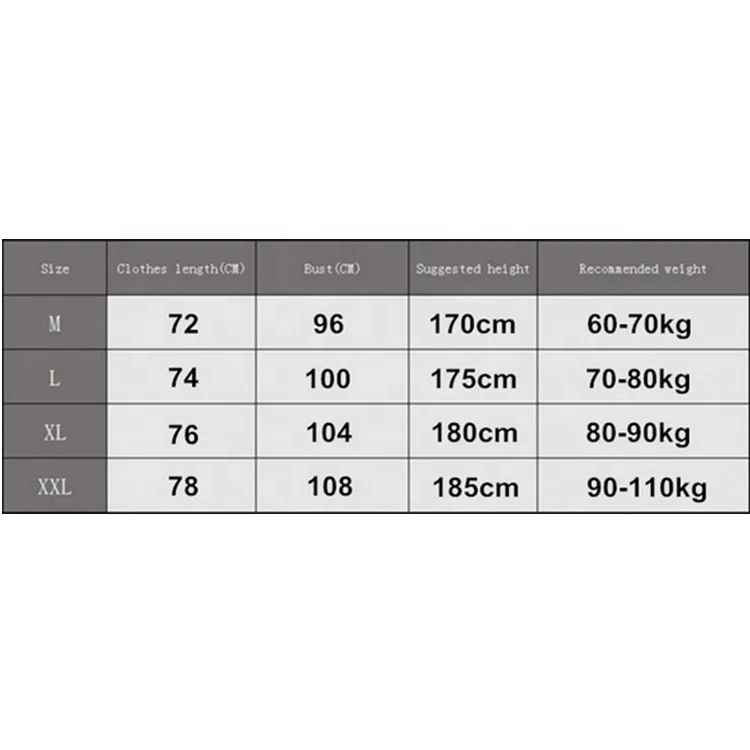 | Size | Clothes length(CM) | Bust(CM) | Suggested height | Recommended weight |
|---|---|---|---|---|
| M | 72 | 96 | 170cm | 60-70kg |
| L | 74 | 100 | 175cm | 70-80kg |
| XL | 76 | 104 | 180cm | 80-90kg |
| XXL | 78 | 108 | 185cm | 90-110kg |